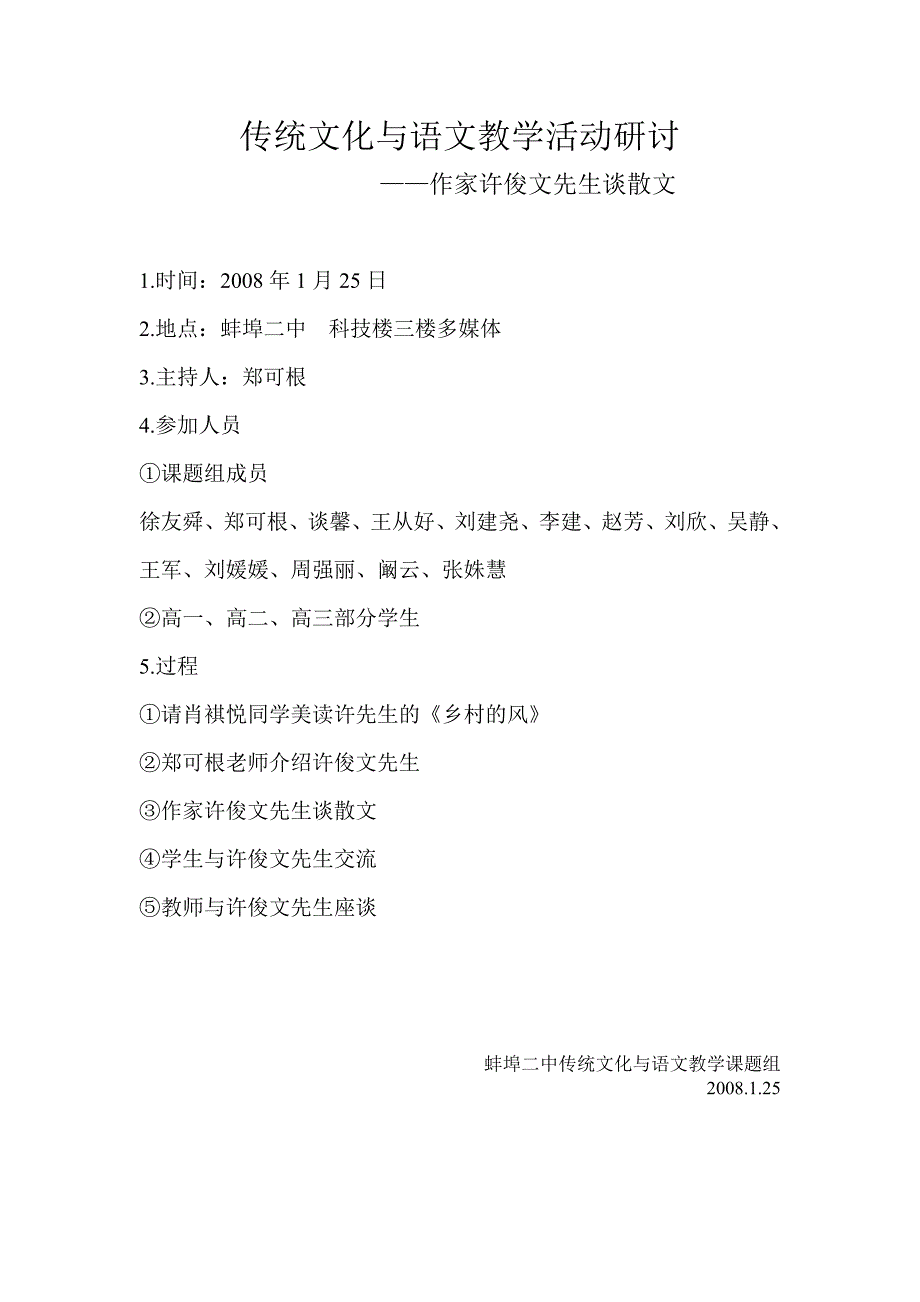 传统文化与语文教学活动研讨

——作家许俊文先生谈散文

1.时间：2008 年 1 月 25 日

2.地点：蚌埠二中　科技楼三楼多媒体

3.主持人：郑可根

4.参加人员

①课题组成员

徐友舜、郑可根、谈馨、王从好、刘建尧、李建、赵芳、刘欣、吴静、王军、刘媛媛、周强丽、阚云、张姝慧

②高一、高二、高三部分学生

5.过程

①请肖祺悦同学美读许先生的《乡村的风》

②郑可根老师介绍许俊文先生

③作家许俊文先生谈散文

④学生与许俊文先生交流

⑤教师与许俊文先生座谈

蚌埠二中传统文化与语文教学课题组
2008.1.25